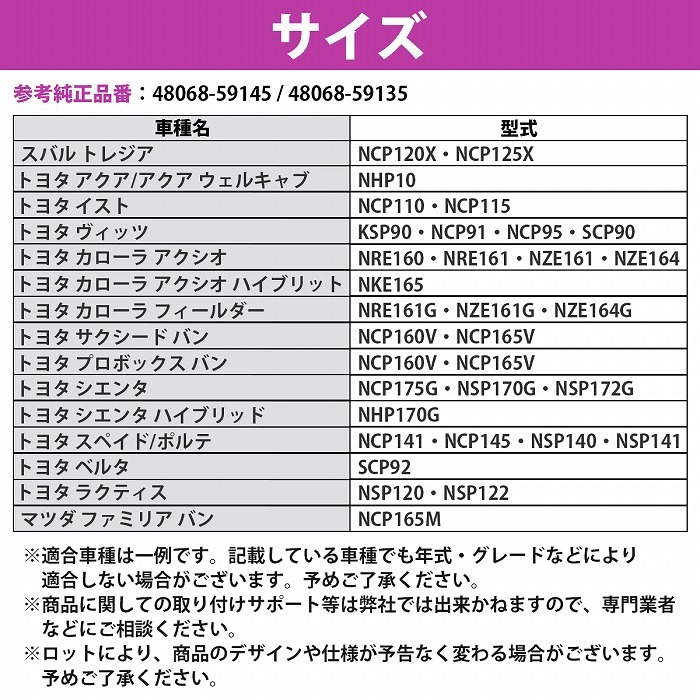 サイズ

参考純正品番：48068-59145 / 48068-59135

| 車種名 | 型式 |
|---|---|
| スバル トレジア | NCP120X・NCP125X |
| トヨタ アクア/アクア ウェルキャブ | NHP10 |
| トヨタ イスト | NCP110・NCP115 |
| トヨタ ヴィッツ | KSP90・NCP91・NCP95・SCP90 |
| トヨタ カローラ アクシオ | NRE160・NRE161・NZE161・NZE164 |
| トヨタ カローラ アクシオ ハイブリット | NKE165 |
| トヨタ カローラ フィールダー | NRE161G・NZE161G・NZE164G |
| トヨタ サクシード バン | NCP160V・NCP165V |
| トヨタ プロボックス バン | NCP160V・NCP165V |
| トヨタ シエンタ | NCP175G・NSP170G・NSP172G |
| トヨタ シエンタ ハイブリッド | NHP170G |
| トヨタ スペイド/ポルテ | NCP141・NCP145・NSP140・NSP141 |
| トヨタ ベルタ | SCP92 |
| トヨタ ラクティス | NSP120・NSP122 |
| マツダ ファミリア バン | NCP165M |

※適合車種は一例です。記載している車種でも年式・グレードなどにより適合しない場合がございます。予めご了承ください。
※商品に関しての取り付けサポート等は弊社では出来かねますので、専門業者などにご相談ください。
※ロットにより、商品のデザインや仕様が予告なく変わる場合がございます。予めご了承ください。